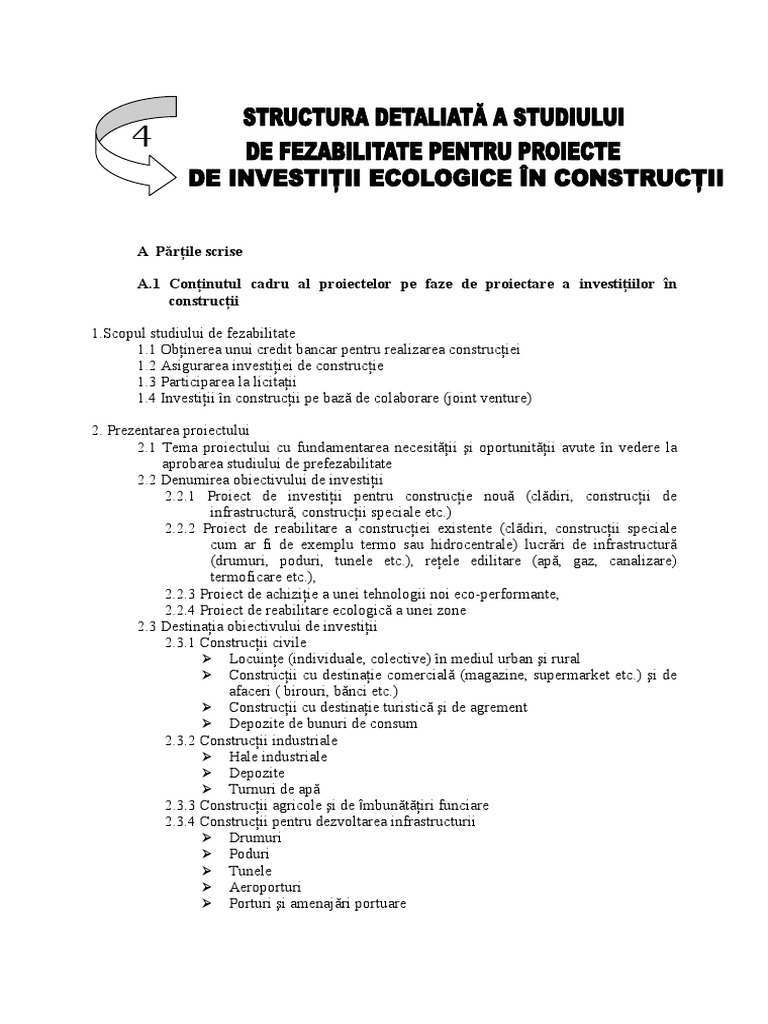 4

STRUCTURA DETALIATĂ A STUDIULUI DE FEZABILITATE PENTRU PROIECTE DE INVESTIȚII ECOLOGICE ÎN CONSTRUCȚII

A Părțile scrise

A.1 Conținutul cadru al proiectelor pe faze de proiectare a investițiilor în construcții

1.Scopul studiului de fezabilitate
1.1 Obținerea unui credit bancar pentru realizarea construcției
1.2 Asigurarea investiției de construcție
1.3 Participarea la licitații
1.4 Investiții în construcții pe bază de colaborare (joint venture)

2. Prezentarea proiectului
2.1 Tema proiectului cu fundamentarea necesității și oportunității avute în vedere la aprobarea studiului de prefezabilitate
2.2 Denumirea obiectivului de investiții
2.2.1 Proiect de investiții pentru construcție nouă (clădiri, construcții de infrastructură, construcții speciale etc.)
2.2.2 Proiect de reabilitare a construcției existente (clădiri, construcții speciale cum ar fi de exemplu termo sau hidrocentrale) lucrări de infrastructură (drumuri, poduri, tunele etc.), rețele edilitare (apă, gaz, canalizare) termoficare etc.),
2.2.3 Proiect de achiziție a unei tehnologii noi eco-performante,
2.2.4 Proiect de reabilitare ecologică a unei zone
2.3 Destinația obiectivului de investiții
2.3.1 Construcții civile
➢ Locuințe (individuale, colective) în mediul urban și rural
➢ Construcții cu destinație comercială (magazine, supermarket etc.) și de afaceri ( birouri, bănci etc.)
➢ Construcții cu destinație turistică și de agrement
➢ Depozite de bunuri de consum
2.3.2 Construcții industriale
➢ Hale industriale
➢ Depozite
➢ Turnuri de apă
2.3.3 Construcții agricole și de îmbunătățiri funciare
2.3.4 Construcții pentru dezvoltarea infrastructurii
➢ Drumuri
➢ Poduri
➢ Tunele
➢ Aeroporturi
➢ Porturi și amenajări portuare